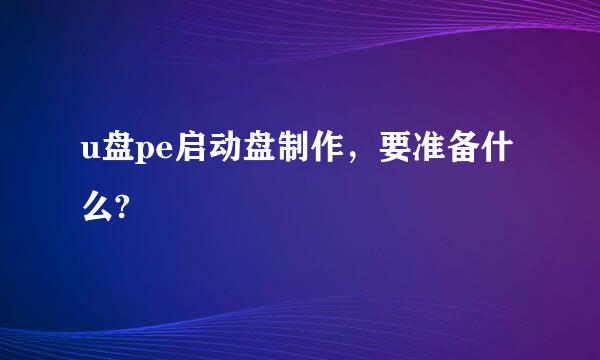 u盘pe启动盘制作，要准备什么?